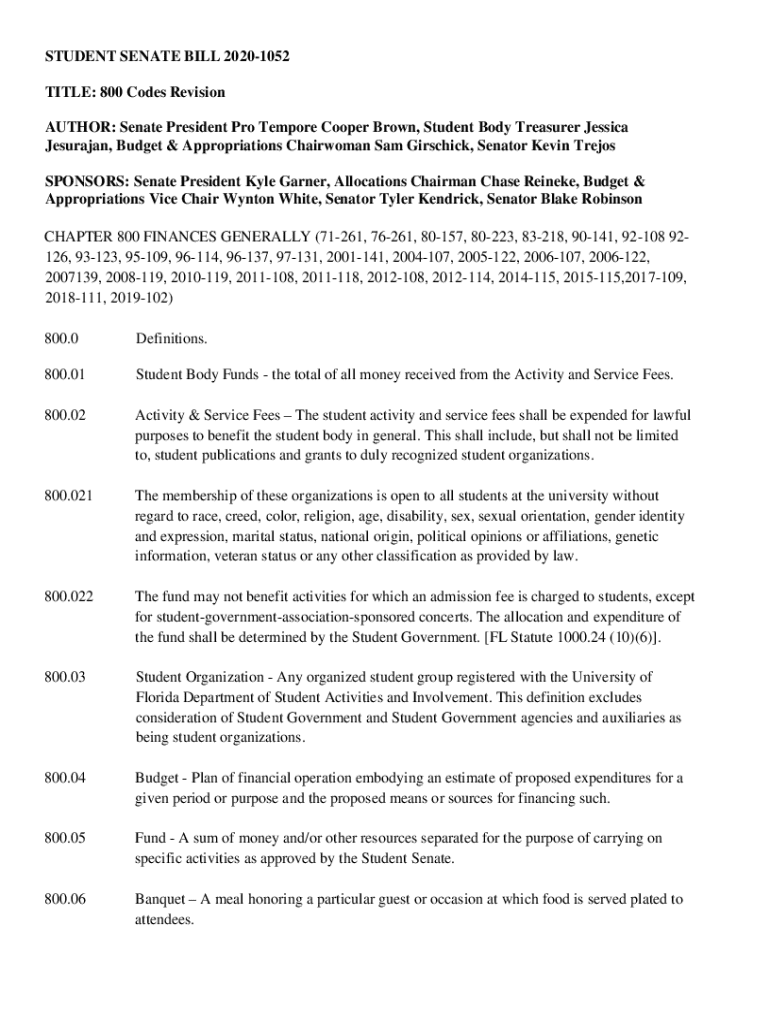 STUDENT SENATE BILL 2020-1052

TITLE: 800 Codes Revision

AUTHOR: Senate President Pro Tempore Cooper Brown, Student Body Treasurer Jessica Jesurajan, Budget & Appropriations Chairwoman Sam Girschick, Senator Kevin Trejos

SPONSORS: Senate President Kyle Garner, Allocations Chairman Chase Reineke, Budget & Appropriations Vice Chair Wynton White, Senator Tyler Kendrick, Senator Blake Robinson

CHAPTER 800 FINANCES GENERALLY (71-261, 76-261, 80-157, 80-223, 83-218, 90-141, 92-108 92-126, 93-123, 95-109, 96-114, 96-137, 97-131, 2001-141, 2004-107, 2005-122, 2006-107, 2006-122, 2007139, 2008-119, 2010-119, 2011-108, 2011-118, 2012-108, 2012-114, 2014-115, 2015-115,2017-109, 2018-111, 2019-102)

800.0 Definitions.

800.01 Student Body Funds - the total of all money received from the Activity and Service Fees.

800.02 Activity & Service Fees – The student activity and service fees shall be expended for lawful purposes to benefit the student body in general. This shall include, but shall not be limited to, student publications and grants to duly recognized student organizations.

800.021 The membership of these organizations is open to all students at the university without regard to race, creed, color, religion, age, disability, sex, sexual orientation, gender identity and expression, marital status, national origin, political opinions or affiliations, genetic information, veteran status or any other classification as provided by law.

800.022 The fund may not benefit activities for which an admission fee is charged to students, except for student-government-association-sponsored concerts. The allocation and expenditure of the fund shall be determined by the Student Government. [FL Statute 1000.24 (10)(6)].

800.03 Student Organization - Any organized student group registered with the University of Florida Department of Student Activities and Involvement. This definition excludes consideration of Student Government and Student Government agencies and auxiliaries as being student organizations.

800.04 Budget - Plan of financial operation embodying an estimate of proposed expenditures for a given period or purpose and the proposed means or sources for financing such.

800.05 Fund - A sum of money and/or other resources separated for the purpose of carrying on specific activities as approved by the Student Senate.

800.06 Banquet – A meal honoring a particular guest or occasion at which food is served plated to attendees.